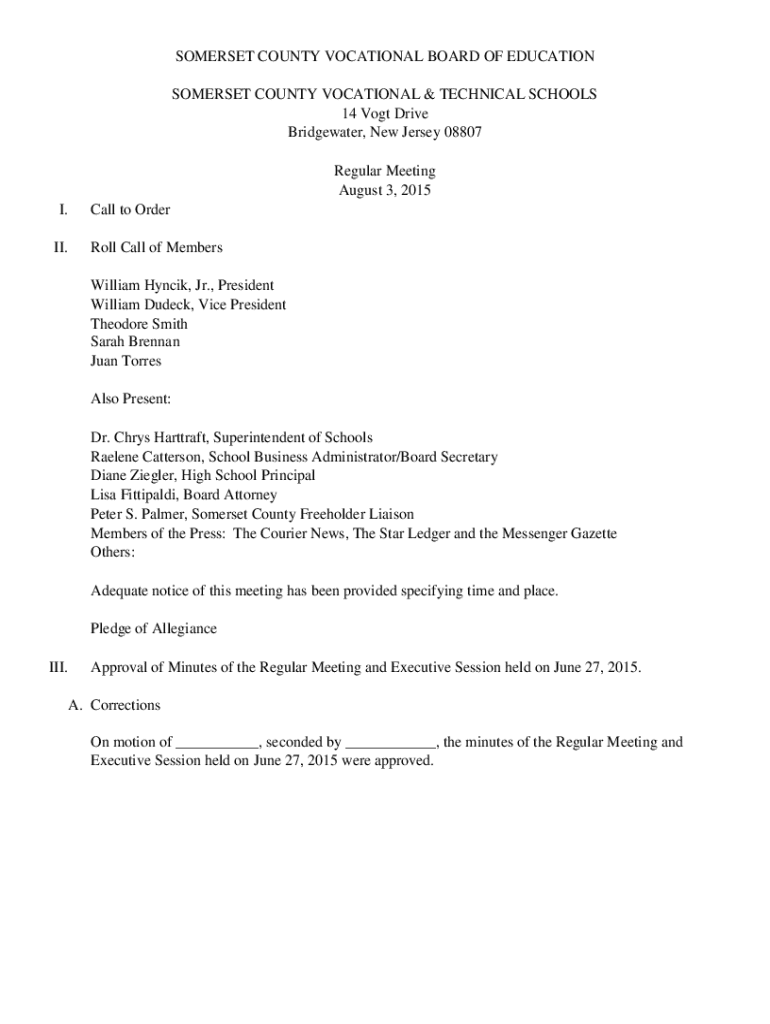 SOMERSET COUNTY VOCATIONAL BOARD OF EDUCATION

SOMERSET COUNTY VOCATIONAL & TECHNICAL SCHOOLS
14 Vogt Drive
Bridgewater, New Jersey 08807

Regular Meeting
August 3, 2015

I. Call to Order

II. Roll Call of Members

William Hyncik, Jr., President
William Dudeck, Vice President
Theodore Smith
Sarah Brennan
Juan Torres

Also Present:

Dr. Chrys Harttraft, Superintendent of Schools
Raelene Catterson, School Business Administrator/Board Secretary
Diane Ziegler, High School Principal
Lisa Fittipaldi, Board Attorney
Peter S. Palmer, Somerset County Freeholder Liaison
Members of the Press: The Courier News, The Star Ledger and the Messenger Gazette
Others:

Adequate notice of this meeting has been provided specifying time and place.

Pledge of Allegiance

III. Approval of Minutes of the Regular Meeting and Executive Session held on June 27, 2015.

A. Corrections

On motion of ___________, seconded by ____________, the minutes of the Regular Meeting and Executive Session held on June 27, 2015 were approved.